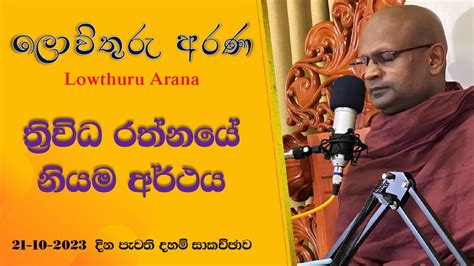 ලොව්තුරු අරණ
Lowthuru Arana

ත්‍රිවිධ රත්නයේ නියම අර්ථය

21-10-2023 දින පැවති දහම් සාකච්ඡාව